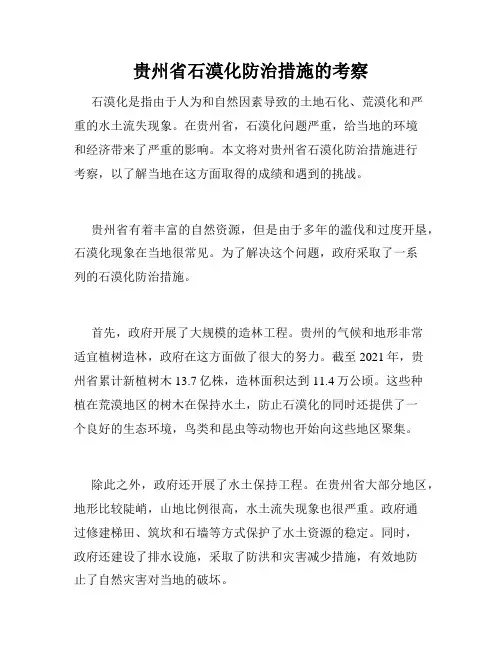 贵州省石漠化防治措施的考察

石漠化是指由于人为和自然因素导致的土地石化、荒漠化和严重的水土流失现象。在贵州省，石漠化问题严重，给当地的环境和经济带来了严重的影响。本文将对贵州省石漠化防治措施进行考察，以了解当地在这方面取得的成绩和遇到的挑战。

贵州省有着丰富的自然资源，但是由于多年的滥伐和过度开垦，石漠化现象在当地很常见。为了解决这个问题，政府采取了一系列的石漠化防治措施。

首先，政府开展了大规模的造林工程。贵州的气候和地形非常适宜植树造林，政府在这方面做了很大的努力。截至 2021 年，贵州省累计新植树木 13.7 亿株，造林面积达到 11.4 万公顷。这些种植在荒漠地区的树木在保持水土，防止石漠化的同时还提供了一个良好的生态环境，鸟类和昆虫等动物也开始向这些地区聚集。

除此之外，政府还开展了水土保持工程。在贵州省大部分地区，地形比较陡峭，山地比例很高，水土流失现象也很严重。政府通过修建梯田、筑坎和石墙等方式保护了水土资源的稳定。同时，政府还建设了排水设施，采取了防洪和灾害减少措施，有效地防止了自然灾害对当地的破坏。